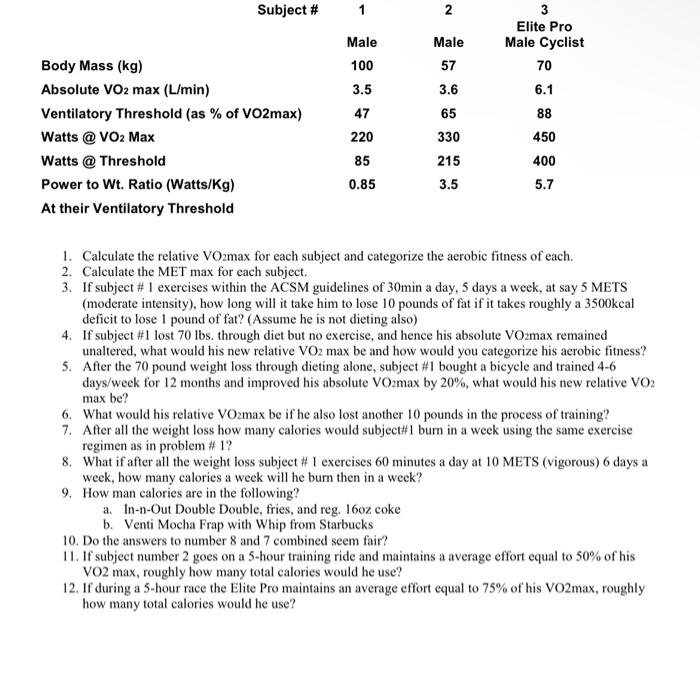 | Subject # | 1 | 2 | 3 |
|---|---|---|---|
| | Male | Male | Elite Pro Male Cyclist |
| Body Mass (kg) | 100 | 57 | 70 |
| Absolute $VO_2$ max (L/min) | 3.5 | 3.6 | 6.1 |
| Ventilatory Threshold (as % of VO2max) | 47 | 65 | 88 |
| Watts @ $VO_2$ Max | 220 | 330 | 450 |
| Watts @ Threshold | 85 | 215 | 400 |
| Power to Wt. Ratio (Watts/Kg) | 0.85 | 3.5 | 5.7 |
| At their Ventilatory Threshold | | | |

1. Calculate the relative $VO_2$max for each subject and categorize the aerobic fitness of each.
2. Calculate the MET max for each subject.
3. If subject # 1 exercises within the ACSM guidelines of 30min a day, 5 days a week, at say 5 METS (moderate intensity), how long will it take him to lose 10 pounds of fat if it takes roughly a 3500kcal deficit to lose 1 pound of fat? (Assume he is not dieting also)
4. If subject #1 lost 70 lbs. through diet but no exercise, and hence his absolute $VO_2$max remained unaltered, what would his new relative $VO_2$ max be and how would you categorize his aerobic fitness?
5. After the 70 pound weight loss through dieting alone, subject #1 bought a bicycle and trained 4-6 days/week for 12 months and improved his absolute $VO_2$max by 20%, what would his new relative $VO_2$ max be?
6. What would his relative $VO_2$max be if he also lost another 10 pounds in the process of training?
7. After all the weight loss how many calories would subject#1 burn in a week using the same exercise regimen as in problem # 1?
8. What if after all the weight loss subject # 1 exercises 60 minutes a day at 10 METS (vigorous) 6 days a week, how many calories a week will he burn then in a week?
9. How man calories are in the following?
a. In-n-Out Double Double, fries, and reg. 16oz coke
b. Venti Mocha Frap with Whip from Starbucks
10. Do the answers to number 8 and 7 combined seem fair?
11. If subject number 2 goes on a 5-hour training ride and maintains a average effort equal to 50% of his VO2 max, roughly how many total calories would he use?
12. If during a 5-hour race the Elite Pro maintains an average effort equal to 75% of his VO2max, roughly how many total calories would he use?